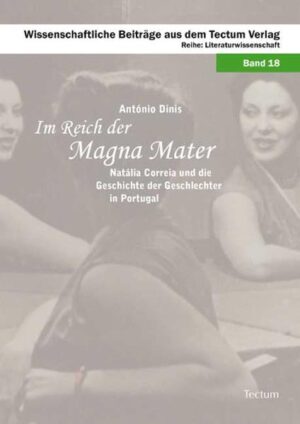 Wissenschaftliche Beiträge aus dem Tectum Verlag
Reihe: Literaturwissenschaft

Band 18

António Dinis

Im Reich der Magna Mater

Natália Correia und die Geschichte der Geschlechter in Portugal

Tectum